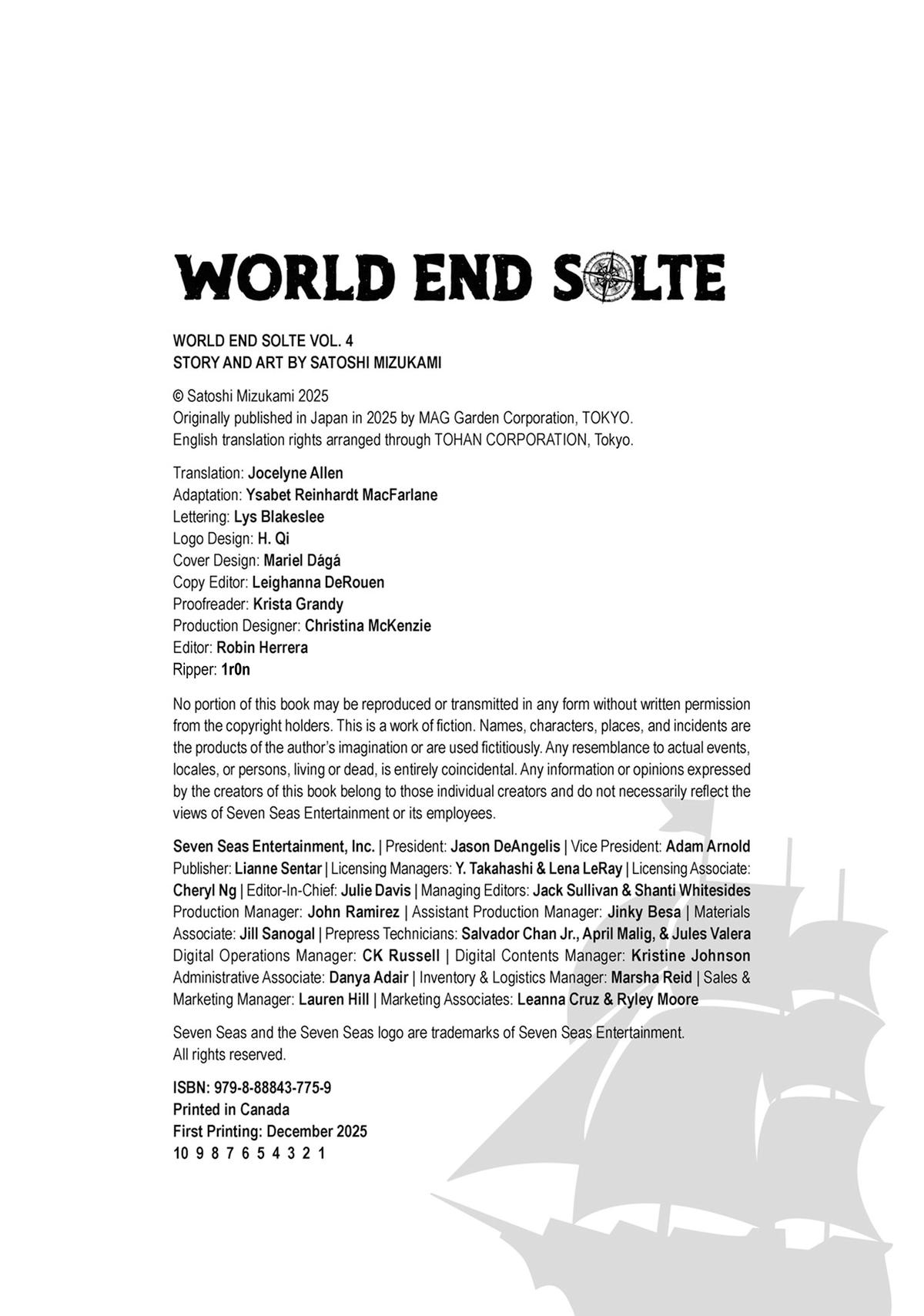 WORLD END SOLTE

WORLD END SOLTE VOL. 4
STORY AND ART BY SATOSHI MIZUKAMI

© Satoshi Mizukami 2025
Originally published in Japan in 2025 by MAG Garden Corporation, TOKYO.
English translation rights arranged through TOHAN CORPORATION, Tokyo.

Translation: Jocelyne Allen
Adaptation: Ysabet Reinhardt MacFarlane
Lettering: Lys Blakeslee
Logo Design: H. Qi
Cover Design: Mariel Dágá
Copy Editor: Leighanna DeRouen
Proofreader: Krista Grandy
Production Designer: Christina McKenzie
Editor: Robin Herrera
Ripper: 1r0n

No portion of this book may be reproduced or transmitted in any form without written permission from the copyright holders. This is a work of fiction. Names, characters, places, and incidents are the products of the author's imagination or are used fictitiously. Any resemblance to actual events, locales, or persons, living or dead, is entirely coincidental. Any information or opinions expressed by the creators of this book belong to those individual creators and do not necessarily reflect the views of Seven Seas Entertainment or its employees.

Seven Seas Entertainment, Inc. | President: Jason DeAngelis | Vice President: Adam Arnold Publisher: Lianne Sentar | Licensing Managers: Y. Takahashi & Lena LeRay | Licensing Associate: Cheryl Ng | Editor-In-Chief: Julie Davis | Managing Editors: Jack Sullivan & Shanti Whitesides Production Manager: John Ramirez | Assistant Production Manager: Jinky Besa | Materials Associate: Jill Sanogal | Prepress Technicians: Salvador Chan Jr., April Malig, & Jules Valera Digital Operations Manager: CK Russell | Digital Contents Manager: Kristine Johnson Administrative Associate: Danya Adair | Inventory & Logistics Manager: Marsha Reid | Sales & Marketing Manager: Lauren Hill | Marketing Associates: Leanna Cruz & Ryley Moore

Seven Seas and the Seven Seas logo are trademarks of Seven Seas Entertainment.
All rights reserved.

ISBN: 979-8-88843-775-9
Printed in Canada
First Printing: December 2025
10 9 8 7 6 5 4 3 2 1